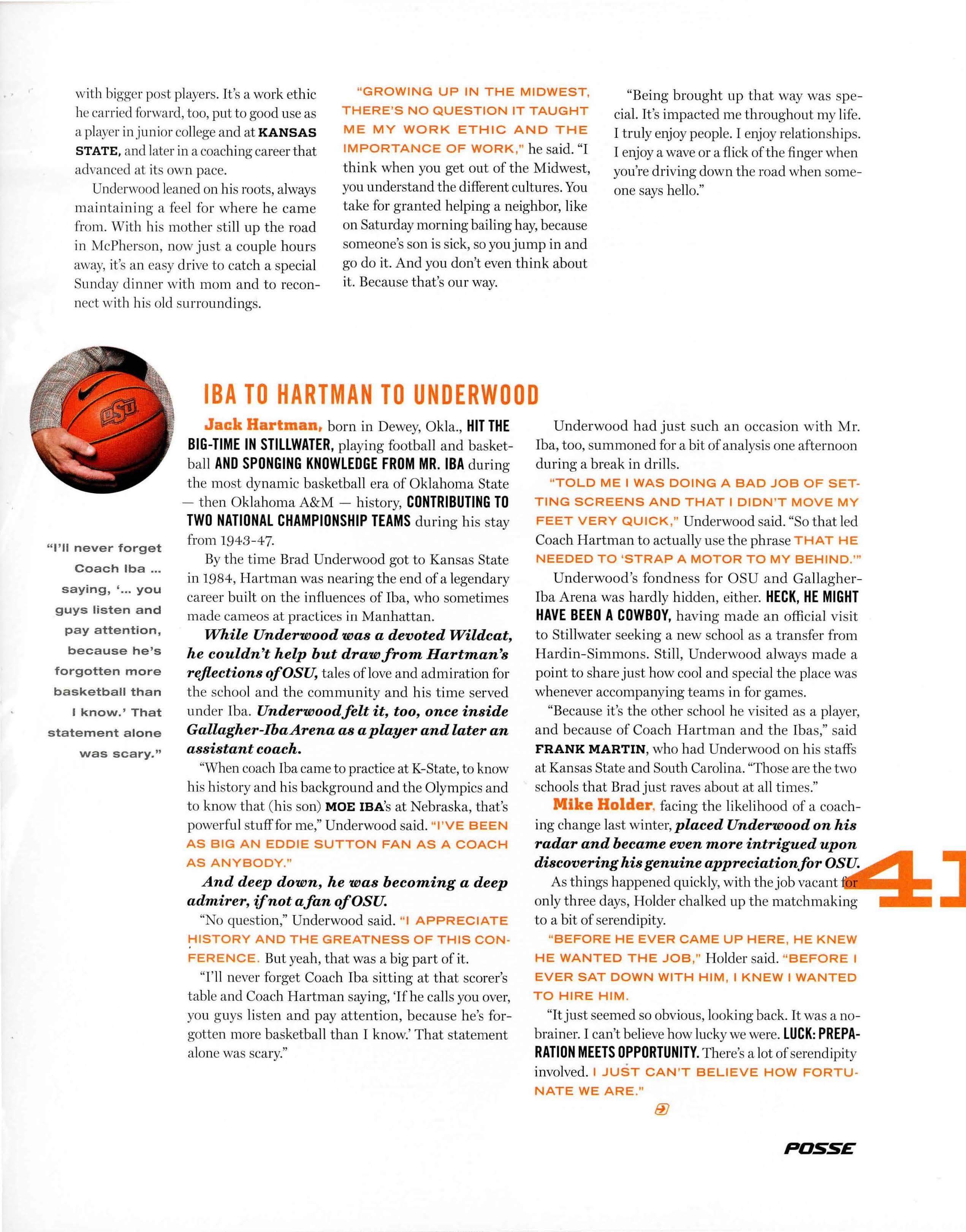 with bigger post players. It's a work ethic he carried forward, too, put to good use as a player in junior college and at KANSAS STATE, and later in a coaching career that advanced at its own pace.

Underwood leaned on his roots, always maintaining a feel for where he came from. With his mother still up the road in McPherson, now just a couple hours away, it's an easy drive to catch a special Sunday dinner with mom and to reconnect with his old surroundings.

"GROWING UP IN THE MIDWEST, THERE'S NO QUESTION IT TAUGHT ME MY WORK ETHIC AND THE IMPORTANCE OF WORK," he said. "I think when you get out of the Midwest, you understand the different cultures. You take for granted helping a neighbor, like on Saturday morning bailing hay, because someone's son is sick, so you jump in and go do it. And you don't even think about it. Because that's our way.

"Being brought up that way was special. It's impacted me throughout my life. I truly enjoy people. I enjoy relationships. I enjoy a wave or a flick of the finger when you're driving down the road when someone says hello."

OSU

"I'll never forget Coach Iba ... saying, '... you guys listen and pay attention, because he's forgotten more basketball than I know.' That statement alone was scary."

IBA TO HARTMAN TO UNDERWOOD

Jack Hartman, born in Dewey, Okla., HIT THE BIG-TIME IN STILLWATER, playing football and basketball AND SPONGING KNOWLEDGE FROM MR. IBA during the most dynamic basketball era of Oklahoma State — then Oklahoma A&M — history, CONTRIBUTING TO TWO NATIONAL CHAMPIONSHIP TEAMS during his stay from 1943-47.

By the time Brad Underwood got to Kansas State in 1984, Hartman was nearing the end of a legendary career built on the influences of Iba, who sometimes made cameos at practices in Manhattan.

While Underwood was a devoted Wildcat, he couldn't help but draw from Hartman's reflections of OSU, tales of love and admiration for the school and the community and his time served under Iba. Underwood felt it, too, once inside Gallagher-Iba Arena as a player and later an assistant coach.

"When coach Iba came to practice at K-State, to know his history and his background and the Olympics and to know that (his son) MOE IBA's at Nebraska, that's powerful stuff for me," Underwood said. "I'VE BEEN AS BIG AN EDDIE SUTTON FAN AS A COACH AS ANYBODY."

And deep down, he was becoming a deep admirer, if not a fan of OSU.

"No question," Underwood said. "I APPRECIATE HISTORY AND THE GREATNESS OF THIS CONFERENCE. But yeah, that was a big part of it.

"I'll never forget Coach Iba sitting at that scorer's table and Coach Hartman saying, 'If he calls you over, you guys listen and pay attention, because he's forgotten more basketball than I know.' That statement alone was scary."

Underwood had just such an occasion with Mr. Iba, too, summoned for a bit of analysis one afternoon during a break in drills.

"TOLD ME I WAS DOING A BAD JOB OF SETTING SCREENS AND THAT I DIDN'T MOVE MY FEET VERY QUICK," Underwood said. "So that led Coach Hartman to actually use the phrase THAT HE NEEDED TO 'STRAP A MOTOR TO MY BEHIND.'"

Underwood's fondness for OSU and Gallagher-Iba Arena was hardly hidden, either. HECK, HE MIGHT HAVE BEEN A COWBOY, having made an official visit to Stillwater seeking a new school as a transfer from Hardin-Simmons. Still, Underwood always made a point to share just how cool and special the place was whenever accompanying teams in for games.

"Because it's the other school he visited as a player, and because of Coach Hartman and the Ibas," said FRANK MARTIN, who had Underwood on his staffs at Kansas State and South Carolina. "Those are the two schools that Brad just raves about at all times."

Mike Holder, facing the likelihood of a coaching change last winter, placed Underwood on his radar and became even more intrigued upon discovering his genuine appreciation for OSU.

As things happened quickly, with the job vacant for only three days, Holder chalked up the matchmaking to a bit of serendipity.

"BEFORE HE EVER CAME UP HERE, HE KNEW HE WANTED THE JOB," Holder said. "BEFORE I EVER SAT DOWN WITH HIM, I KNEW I WANTED TO HIRE HIM.

"It just seemed so obvious, looking back. It was a no-brainer. I can't believe how lucky we were. LUCK: PREPARATION MEETS OPPORTUNITY. There's a lot of serendipity involved. I JUST CAN'T BELIEVE HOW FORTUNATE WE ARE."

41

POSSE